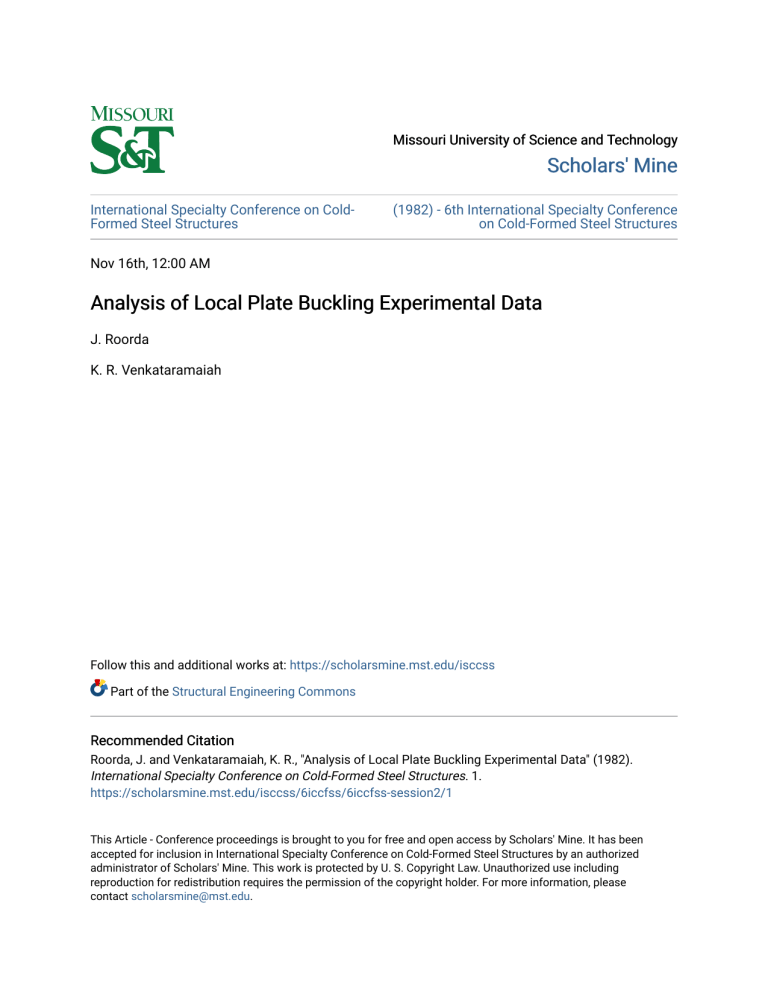 MISSOURI
S&T

Missouri University of Science and Technology
Scholars' Mine

International Specialty Conference on Cold-Formed Steel Structures

(1982) - 6th International Specialty Conference on Cold-Formed Steel Structures

Nov 16th, 12:00 AM

Analysis of Local Plate Buckling Experimental Data

J. Roorda

K. R. Venkataramaiah

Follow this and additional works at: https://scholarsmine.mst.edu/isccss

Part of the Structural Engineering Commons

Recommended Citation
Roorda, J. and Venkataramaiah, K. R., "Analysis of Local Plate Buckling Experimental Data" (1982). International Specialty Conference on Cold-Formed Steel Structures. 1.
https://scholarsmine.mst.edu/isccss/6iccfss/6iccfss-session2/1

This Article - Conference proceedings is brought to you for free and open access by Scholars' Mine. It has been accepted for inclusion in International Specialty Conference on Cold-Formed Steel Structures by an authorized administrator of Scholars' Mine. This work is protected by U. S. Copyright Law. Unauthorized use including reproduction for redistribution requires the permission of the copyright holder. For more information, please contact scholarsmine@mst.edu.